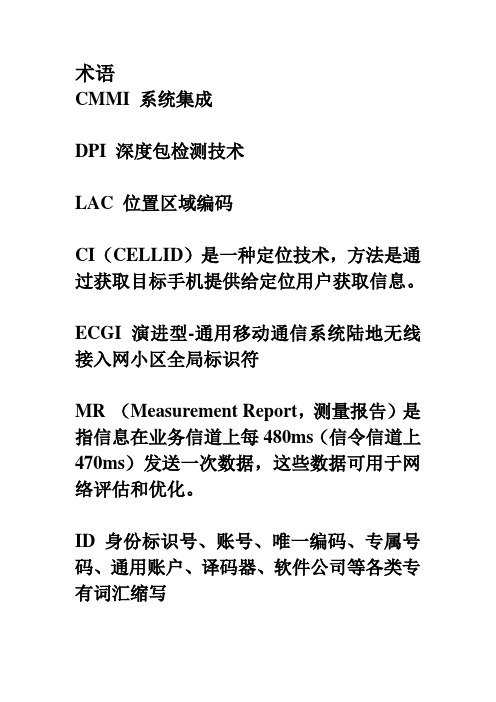 术语
CMMI 系统集成

DPI 深度包检测技术

LAC 位置区域编码

CI（CELLID）是一种定位技术，方法是通过获取目标手机提供给定位用户获取信息。

ECGI 演进型-通用移动通信系统陆地无线接入网小区全局标识符

MR （Measurement Report，测量报告）是指信息在业务信道上每 480ms（信令信道上 470ms）发送一次数据，这些数据可用于网络评估和优化。

ID 身份标识号、账号、唯一编码、专属号码、通用账户、译码器、软件公司等各类专有词汇缩写